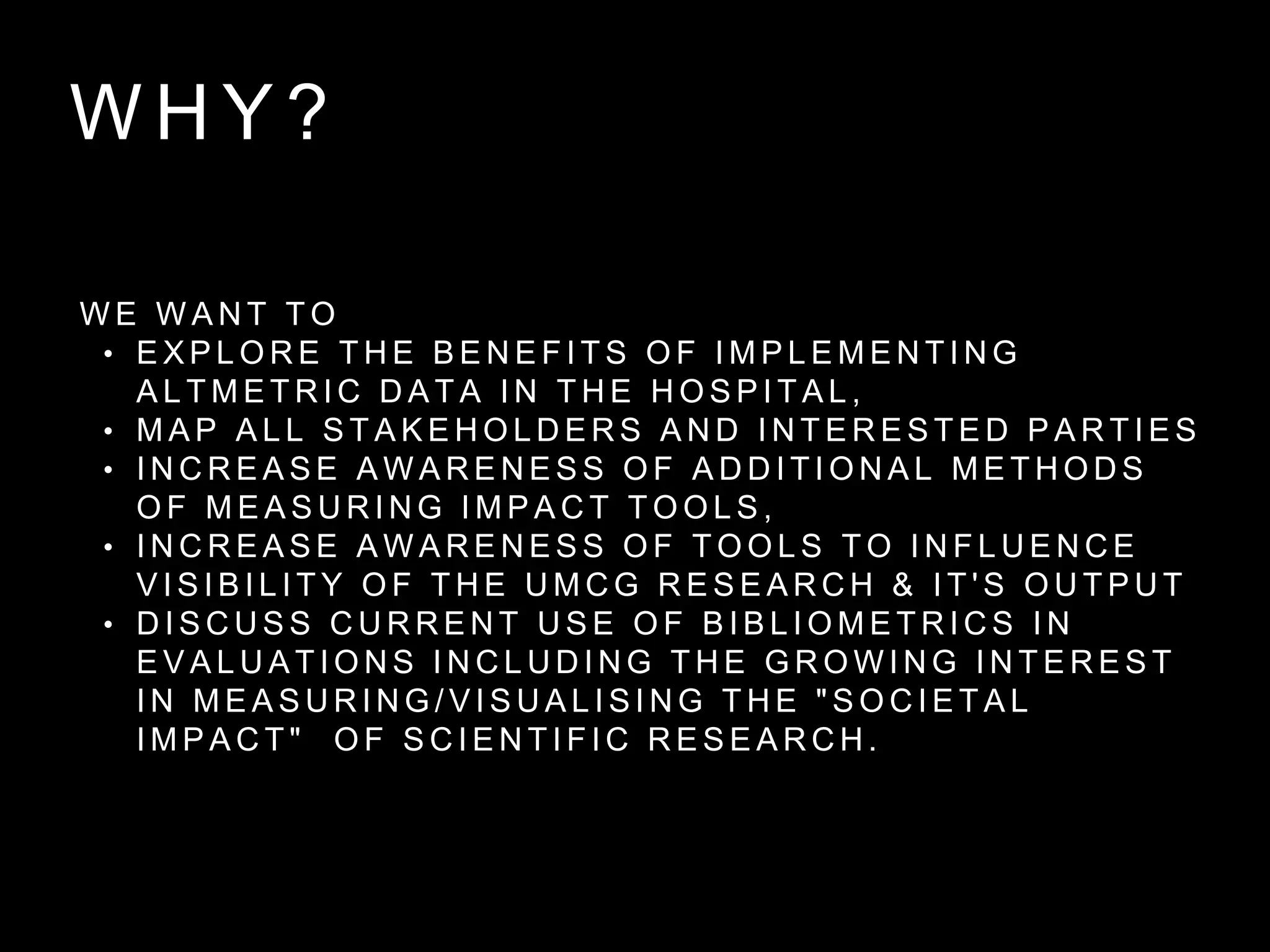 WHY?

WE WANT TO
• EXPLORE THE BENEFITS OF IMPLEMENTING ALTMETRIC DATA IN THE HOSPITAL,
• MAP ALL STAKEHOLDERS AND INTERESTED PARTIES
• INCREASE AWARENESS OF ADDITIONAL METHODS OF MEASURING IMPACT TOOLS,
• INCREASE AWARENESS OF TOOLS TO INFLUENCE VISIBILITY OF THE UMCG RESEARCH & IT'S OUTPUT
• DISCUSS CURRENT USE OF BIBLIOMETRICS IN EVALUATIONS INCLUDING THE GROWING INTEREST IN MEASURING/VISUALISING THE "SOCIETAL IMPACT" OF SCIENTIFIC RESEARCH.